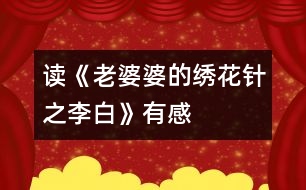 读《老婆婆的绣花针之李白》有感